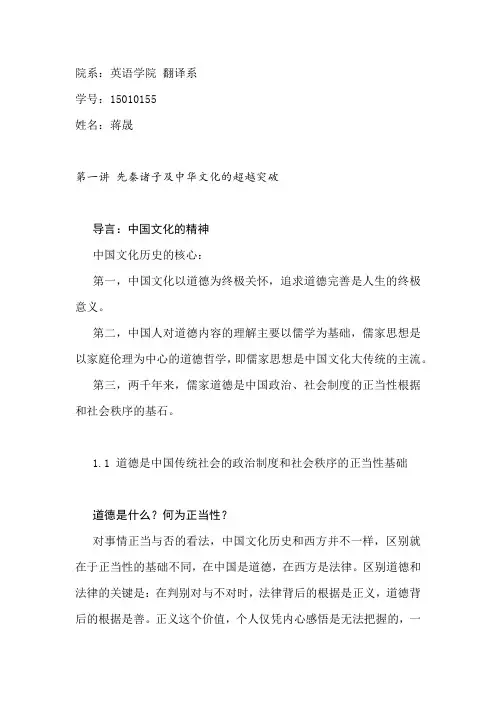 院系：英语学院 翻译系

学号：15010155

姓名：蒋晟

第一讲 先秦诸子及中华文化的超越突破

导言：中国文化的精神

中国文化历史的核心：

第一，中国文化以道德为终极关怀，追求道德完善是人生的终极意义。

第二，中国人对道德内容的理解主要以儒学为基础，儒家思想是以家庭伦理为中心的道德哲学，即儒家思想是中国文化大传统的主流。

第三，两千年来，儒家道德是中国政治、社会制度的正当性根据和社会秩序的基石。

1.1 道德是中国传统社会的政治制度和社会秩序的正当性基础

道德是什么？何为正当性？

对事情正当与否的看法，中国文化历史和西方并不一样，区别就在于正当性的基础不同，在中国是道德，在西方是法律。区别道德和法律的关键是：在判别对与不对时，法律背后的根据是正义，道德背后的根据是善。正义这个价值，个人仅凭内心感悟是无法把握的，一